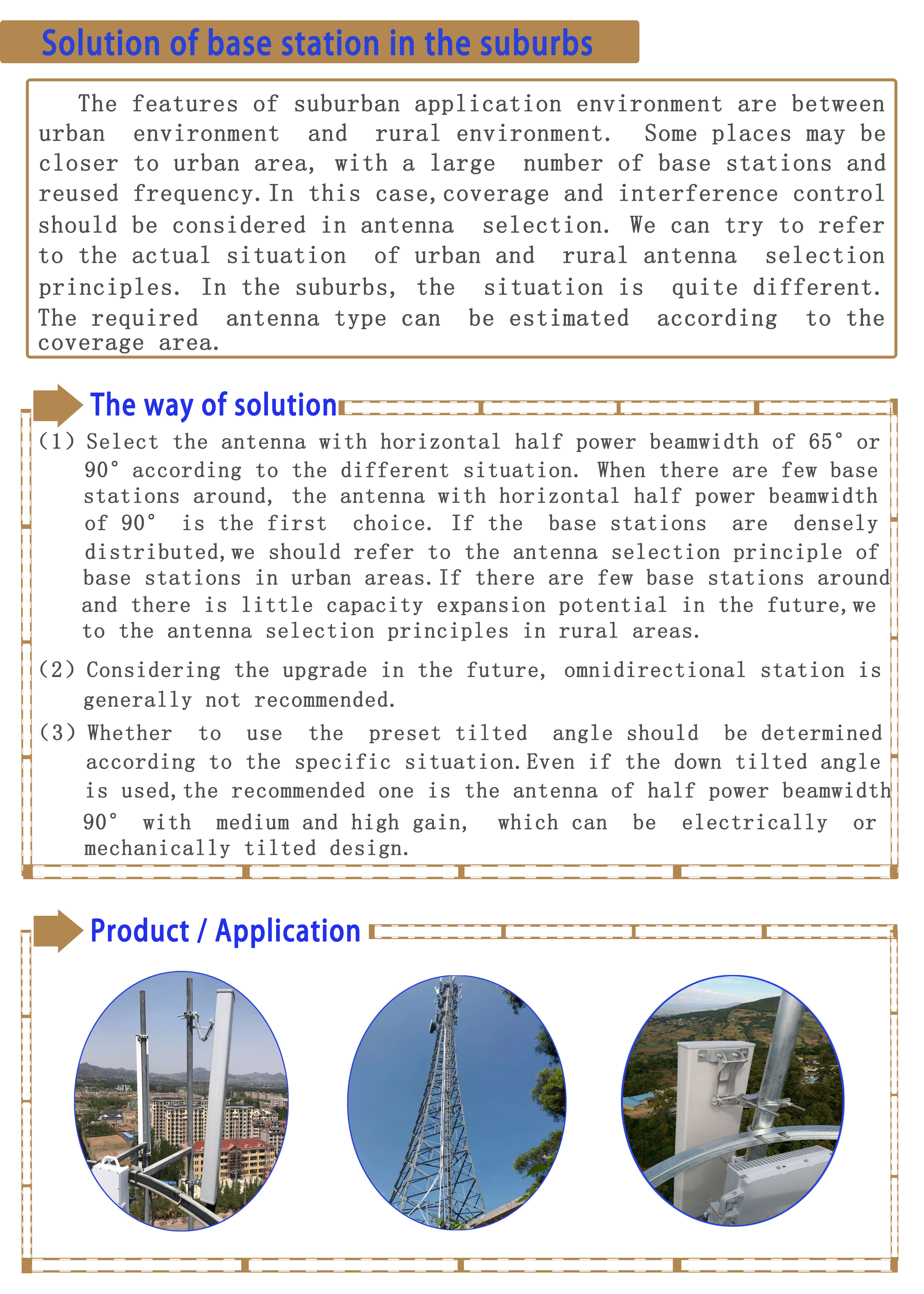 Solution of base station in the suburbs

The features of suburban application environment are between urban environment and rural environment. Some places may be closer to urban area, with a large number of base stations and reused frequency. In this case, coverage and interference control should be considered in antenna selection. We can try to refer to the actual situation of urban and rural antenna selection principles. In the suburbs, the situation is quite different. The required antenna type can be estimated according to the coverage area.

The way of solution

(1) Select the antenna with horizontal half power beamwidth of 65° or 90° according to the different situation. When there are few base stations around, the antenna with horizontal half power beamwidth of 90° is the first choice. If the base stations are densely distributed, we should refer to the antenna selection principle of base stations in urban areas. If there are few base stations around and there is little capacity expansion potential in the future, we to the antenna selection principles in rural areas.

(2) Considering the upgrade in the future, omnidirectional station is generally not recommended.

(3) Whether to use the preset tilted angle should be determined according to the specific situation. Even if the down tilted angle is used, the recommended one is the antenna of half power beamwidth 90° with medium and high gain, which can be electrically or mechanically tilted design.

Product / Application